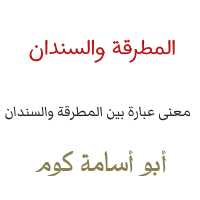 المطرقة والسندان

معنى عبارة بين المطرقة والسندان

أبو أسامة كوم